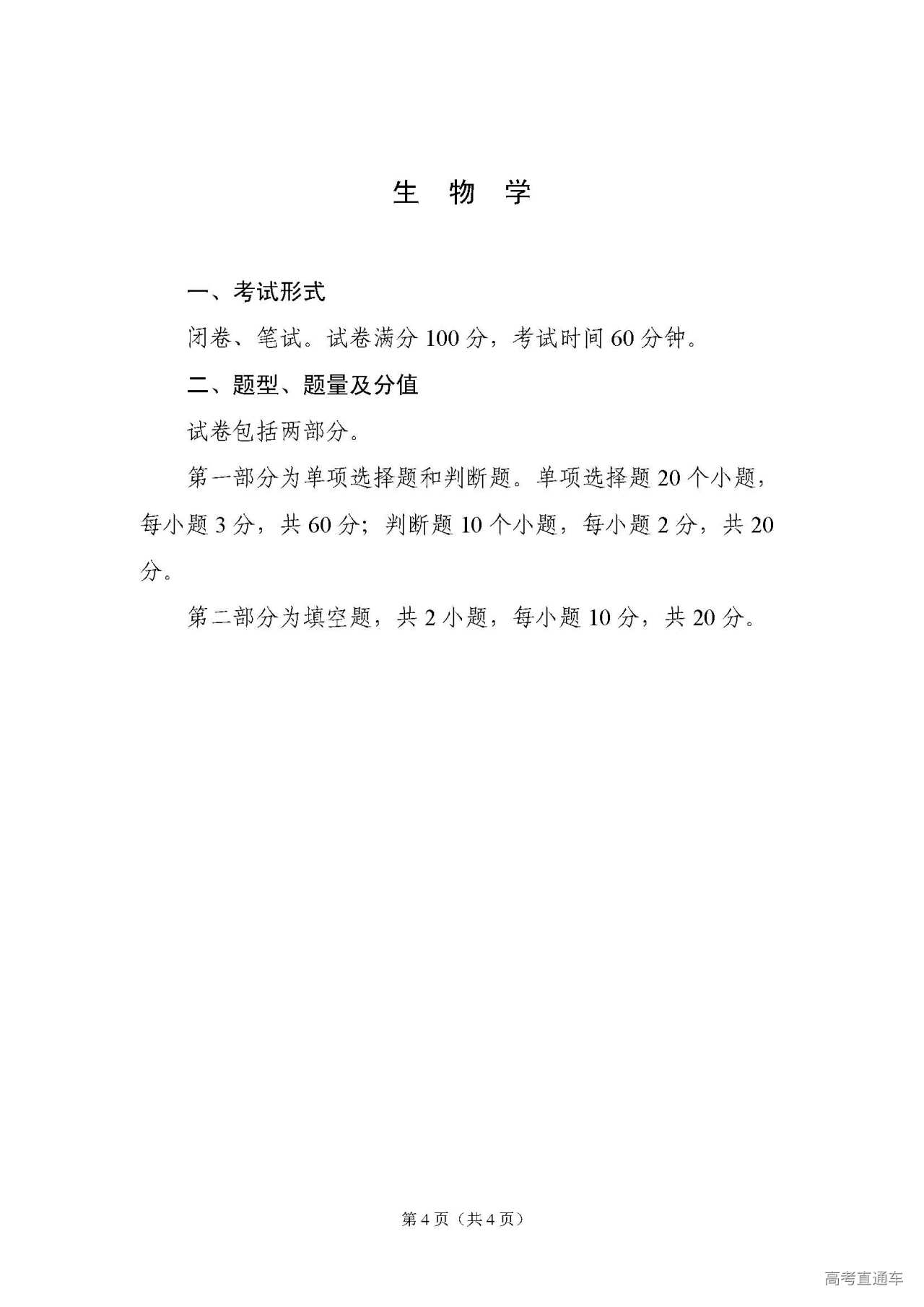 生 物 学

一、考试形式

闭卷、笔试。试卷满分 100 分，考试时间 60 分钟。

二、题型、题量及分值

试卷包括两部分。

第一部分为单项选择题和判断题。单项选择题 20 个小题，每小题 3 分，共 60 分；判断题 10 个小题，每小题 2 分，共 20 分。

第二部分为填空题，共 2 小题，每小题 10 分，共 20 分。

第 4 页（共 4 页）

高考直通车